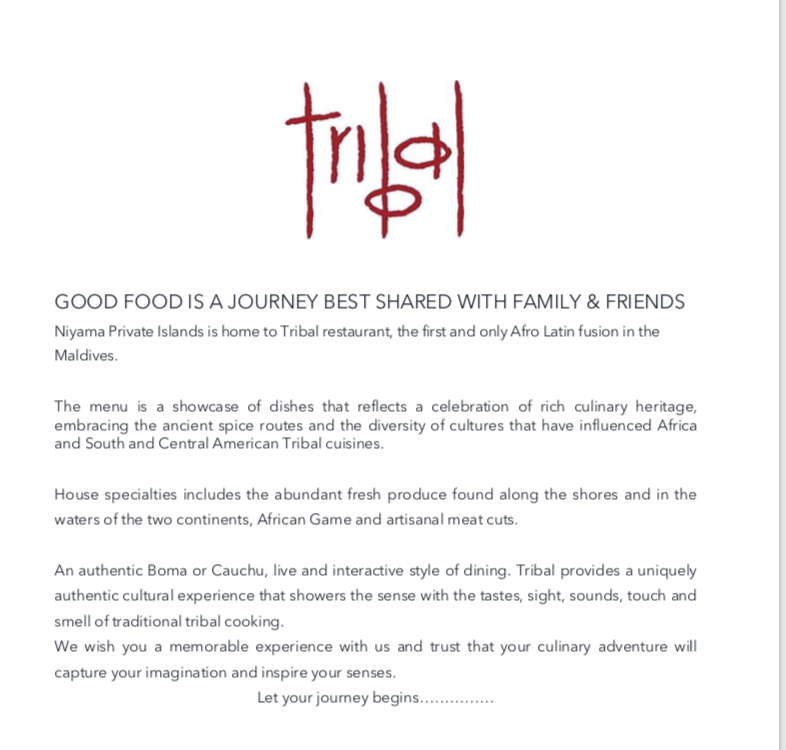 tribal

GOOD FOOD IS A JOURNEY BEST SHARED WITH FAMILY & FRIENDS

Niyama Private Islands is home to Tribal restaurant, the first and only Afro Latin fusion in the Maldives.

The menu is a showcase of dishes that reflects a celebration of rich culinary heritage, embracing the ancient spice routes and the diversity of cultures that have influenced Africa and South and Central American Tribal cuisines.

House specialties includes the abundant fresh produce found along the shores and in the waters of the two continents, African Game and artisanal meat cuts.

An authentic Boma or Cauchu, live and interactive style of dining. Tribal provides a uniquely authentic cultural experience that showers the sense with the tastes, sight, sounds, touch and smell of traditional tribal cooking.
We wish you a memorable experience with us and trust that your culinary adventure will capture your imagination and inspire your senses.

Let your journey begins...............